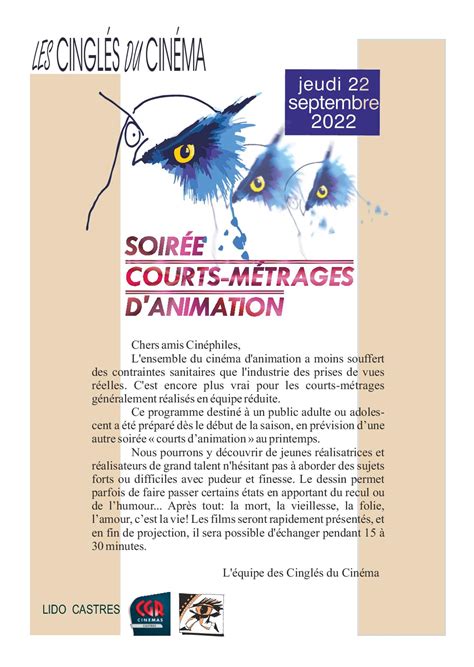 LES CINGLÉS DU CINÉMA

jeudi 22 septembre 2022

SOIRÉE
COURTS-MÉTRAGES
D'ANIMATION

Chers amis Cinéphiles,

L'ensemble du cinéma d'animation a moins souffert des contraintes sanitaires que l'industrie des prises de vues réelles. C'est encore plus vrai pour les courts-métrages généralement réalisés en équipe réduite.

Ce programme destiné à un public adulte ou adolescent a été préparé dès le début de la saison, en prévision d'une autre soirée « courts d'animation » au printemps.

Nous pourrons y découvrir de jeunes réalisatrices et réalisateurs de grand talent n'hésitant pas à aborder des sujets forts ou difficiles avec pudeur et finesse. Le dessin permet parfois de faire passer certains états en apportant du recul ou de l'humour... Après tout: la mort, la vieillesse, la folie, l'amour, c'est la vie! Les films seront rapidement présentés, et en fin de projection, il sera possible d'échanger pendant 15 à 30 minutes.

L'équipe des Cinglés du Cinéma

LIDO CASTRES

CGR CINEMAS